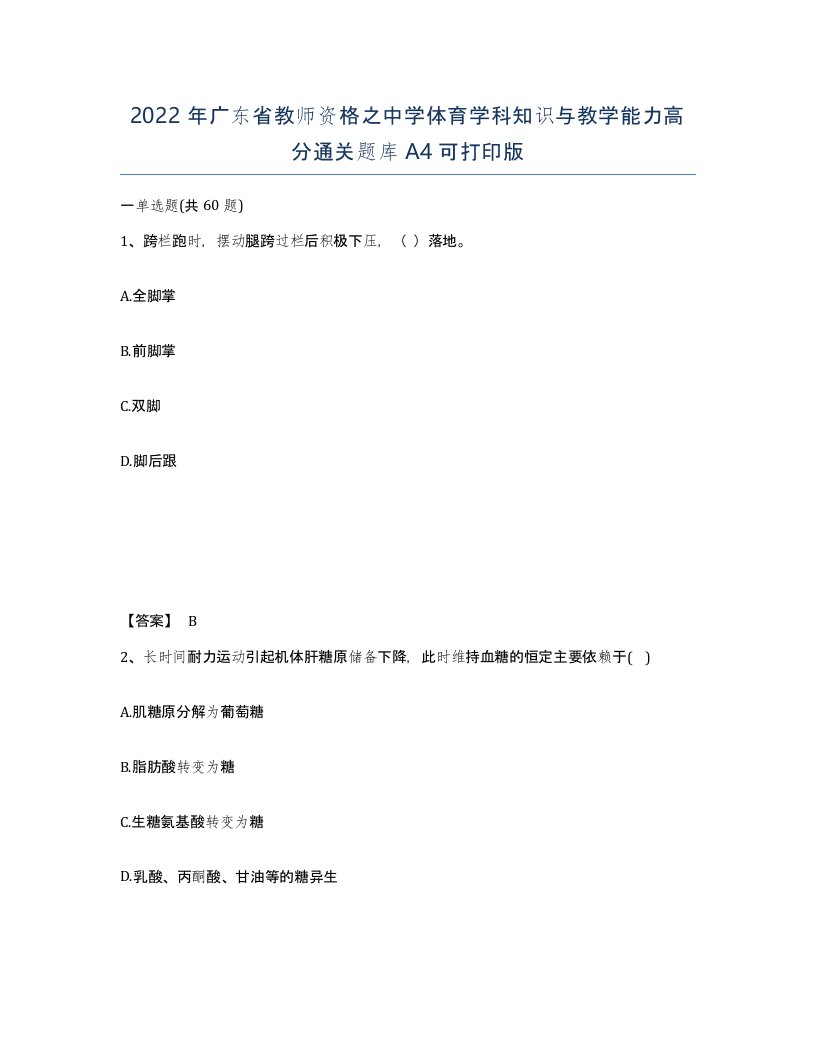 2022 年广东省教师资格之中学体育学科知识与教学能力高分通关题库 A4 可打印版

一单选题(共 60 题)

1、跨栏跑时，摆动腿跨过栏后积极下压，（ ）落地。

A.全脚掌

B.前脚掌

C.双脚

D.脚后跟

【答案】 B

2、长时间耐力运动引起机体肝糖原储备下降，此时维持血糖的恒定主要依赖于( )

A.肌糖原分解为葡萄糖

B.脂肪酸转变为糖

C.生糖氨基酸转变为糖

D.乳酸、丙酮酸、甘油等的糖异生